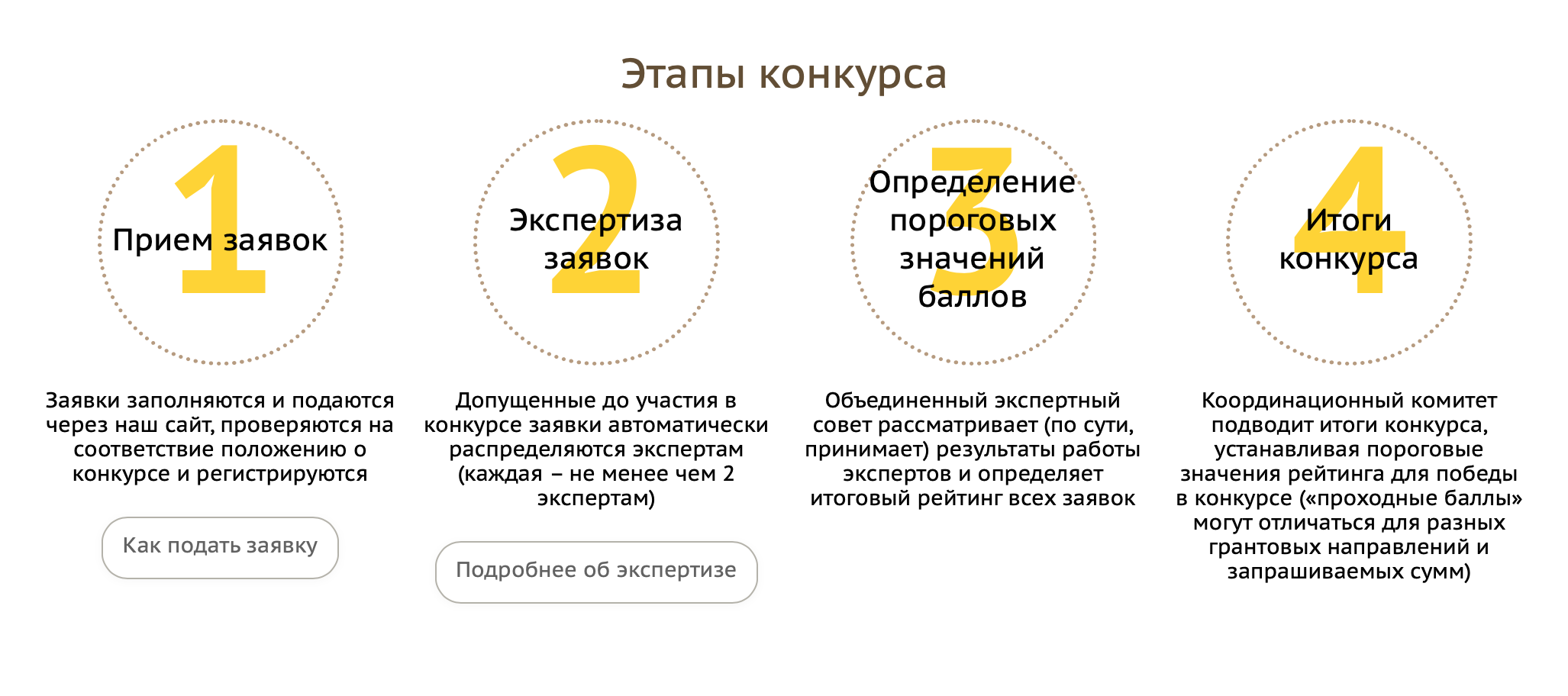 Этапы конкурса

1
Прием заявок

Заявки заполняются и подаются через наш сайт, проверяются на соответствие положению о конкурсе и регистрируются

Как подать заявку

2
Экспертиза заявок

Допущенные до участия в конкурсе заявки автоматически распределяются экспертам (каждая – не менее чем 2 экспертам)

Подробнее об экспертизе

3
Определение пороговых значений баллов

Объединенный экспертный совет рассматривает (по сути, принимает) результаты работы экспертов и определяет итоговый рейтинг всех заявок

4
Итоги конкурса

Координационный комитет подводит итоги конкурса, устанавливая пороговые значения рейтинга для победы в конкурсе («проходные баллы» могут отличаться для разных грантовых направлений и запрашиваемых сумм)